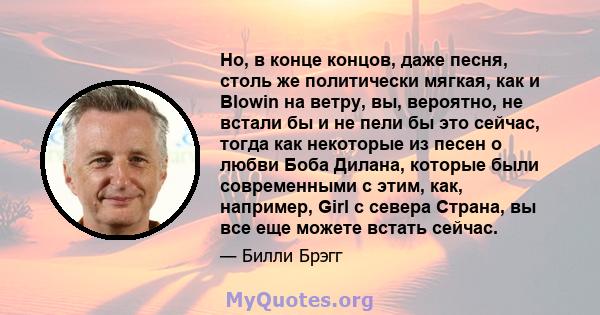 Но, в конце концов, даже песня, столь же политически мягкая, как и Blowin на ветру, вы, вероятно, не встали бы и не пели бы это сейчас, тогда как некоторые из песен о любви Боба Дилана, которые были современными с этим, как, например, Girl с севера Страна, вы все еще можете встать сейчас.

— Билли Брэгг

MyQuotes.org